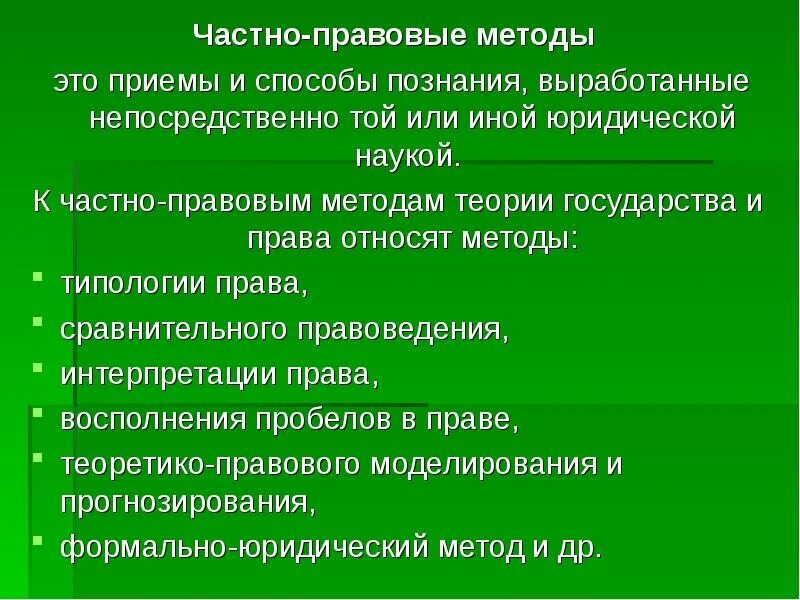 Частно-правовые методы

это приемы и способы познания, выработанные непосредственно той или иной юридической наукой.

К частно-правовым методам теории государства и права относят методы:

- типологии права,
- сравнительного правоведения,
- интерпретации права,
- восполнения пробелов в праве,
- теоретико-правового моделирования и прогнозирования,
- формально-юридический метод и др.